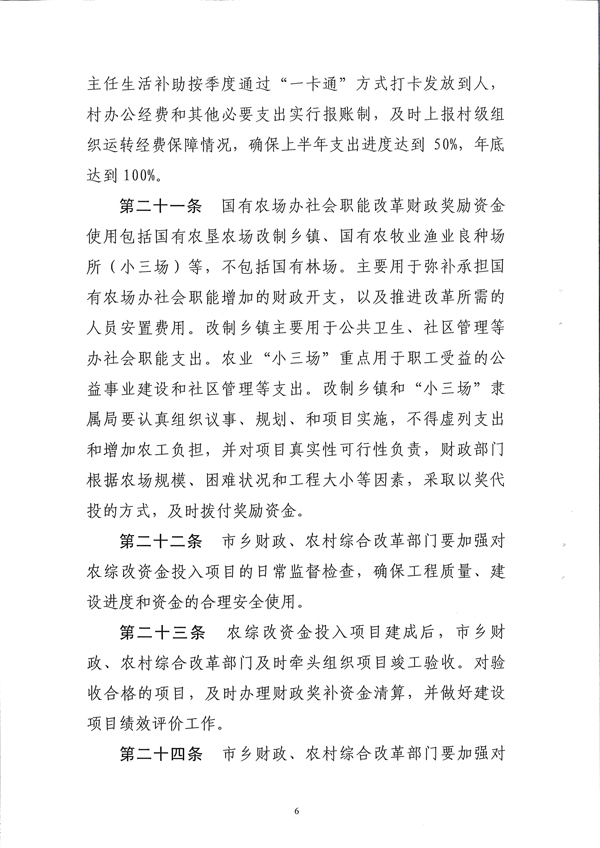 主任生活补助按季度通过“一卡通”方式打卡发放到人，村办公经费和其他必要支出实行报账制，及时上报村级组织运转经费保障情况，确保上半年支出进度达到 50%，年底达到 100%。

第二十一条　国有农场办社会职能改革财政奖励资金使用包括国有农垦农场改制乡镇、国有农牧业渔业良种场所（小三场）等，不包括国有林场。主要用于弥补承担国有农场办社会职能增加的财政开支，以及推进改革所需的人员安置费用。改制乡镇主要用于公共卫生、社区管理等办社会职能支出。农业“小三场”重点用于职工受益的公益事业建设和社区管理等支出。改制乡镇和“小三场”隶属局要认真组织议事、规划、和项目实施，不得虚列支出和增加农工负担，并对项目真实性可行性负责，财政部门根据农场规模、困难状况和工程大小等因素，采取以奖代投的方式，及时拨付奖励资金。

第二十二条　市乡财政、农村综合改革部门要加强对农综改资金投入项目的日常监督检查，确保工程质量、建设进度和资金的合理安全使用。

第二十三条　农综改资金投入项目建成后，市乡财政、农村综合改革部门及时牵头组织项目竣工验收。对验收合格的项目，及时办理财政奖补资金清算，并做好建设项目绩效评价工作。

第二十四条　市乡财政、农村综合改革部门要加强对

6